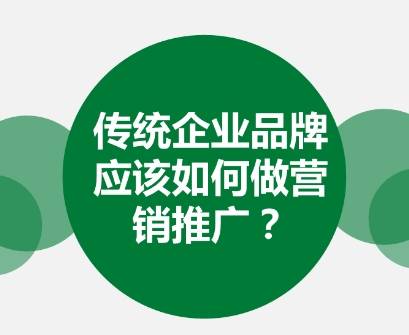 传统企业品牌应该如何做营销推广？